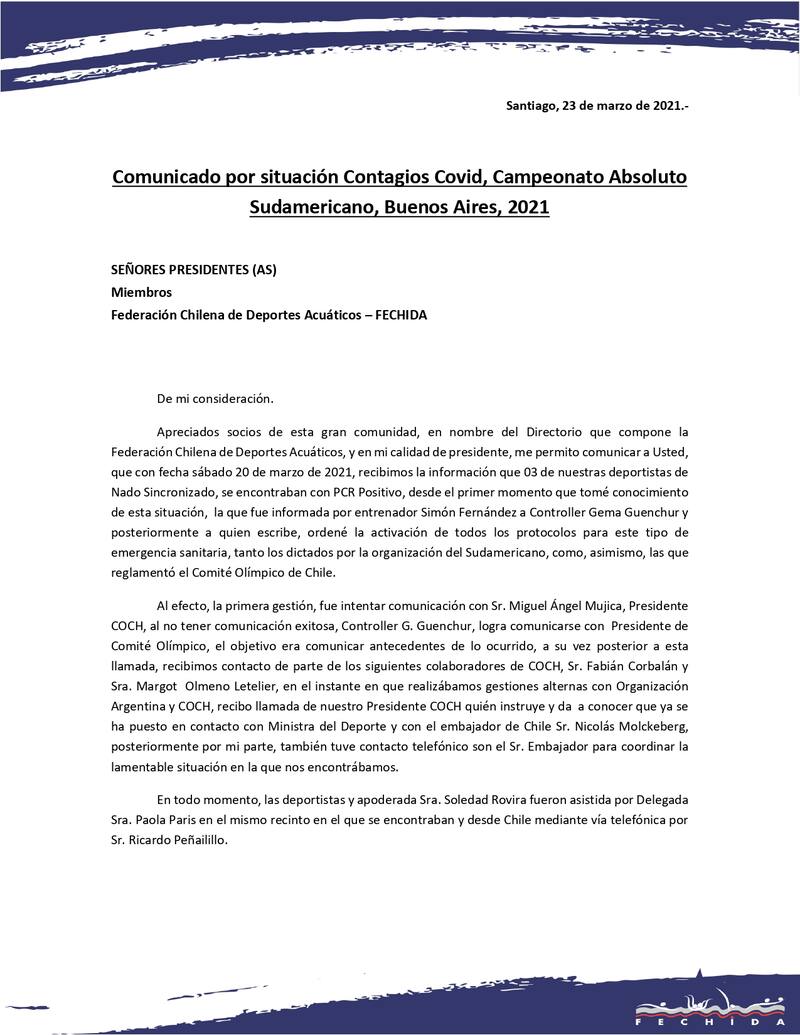 Santiago, 23 de marzo de 2021.-

Comunicado por situación Contagios Covid, Campeonato Absoluto Sudamericano, Buenos Aires, 2021

SEÑORES PRESIDENTES (AS)
Miembros
Federación Chilena de Deportes Acuáticos – FECHIDA

De mi consideración.

Apreciados socios de esta gran comunidad, en nombre del Directorio que compone la Federación Chilena de Deportes Acuáticos, y en mi calidad de presidente, me permito comunicar a Usted, que con fecha sábado 20 de marzo de 2021, recibimos la información que 03 de nuestras deportistas de Nado Sincronizado, se encontraban con PCR Positivo, desde el primer momento que tomé conocimiento de esta situación, la que fue informada por entrenador Simón Fernández a Controller Gema Guenchur y posteriormente a quien escribe, ordené la activación de todos los protocolos para este tipo de emergencia sanitaria, tanto los dictados por la organización del Sudamericano, como, asimismo, las que reglamentó el Comité Olímpico de Chile.

Al efecto, la primera gestión, fue intentar comunicación con Sr. Miguel Ángel Mujica, Presidente COCH, al no tener comunicación exitosa, Controller G. Guenchur, logra comunicarse con Presidente de Comité Olímpico, el objetivo era comunicar antecedentes de lo ocurrido, a su vez posterior a esta llamada, recibimos contacto de parte de los siguientes colaboradores de COCH, Sr. Fabián Corbalán y Sra. Margot Olmeno Letelier, en el instante en que realizábamos gestiones alternas con Organización Argentina y COCH, recibo llamada de nuestro Presidente COCH quién instruye y da a conocer que ya se ha puesto en contacto con Ministra del Deporte y con el embajador de Chile Sr. Nicolás Molckeberg, posteriormente por mi parte, también tuve contacto telefónico son el Sr. Embajador para coordinar la lamentable situación en la que nos encontrábamos.

En todo momento, las deportistas y apoderada Sra. Soledad Rovira fueron asistida por Delegada Sra. Paola Paris en el mismo recinto en el que se encontraban y desde Chile mediante vía telefónica por Sr. Ricardo Peñailillo.

FECHIDA